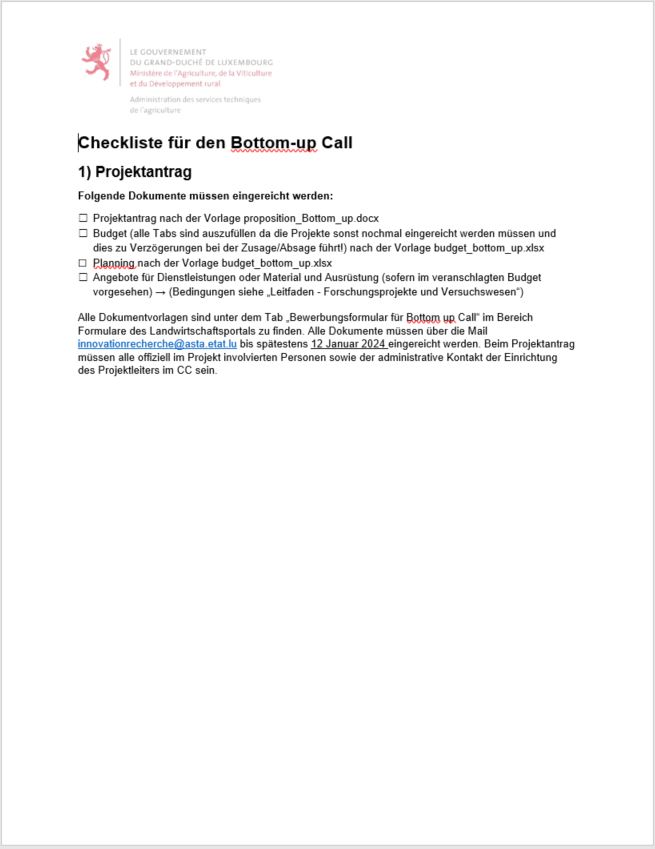 LE GOUVERNEMENT
DU GRAND-DUCHÉ DE LUXEMBOURG
Ministère de l'Agriculture, de la Viticulture et du Développement rural

Administration des services techniques de l'agriculture

Checkliste für den Bottom-up Call

1) Projektantrag

Folgende Dokumente müssen eingereicht werden:

☐ Projektantrag nach der Vorlage proposition_Bottom_up.docx
☐ Budget (alle Tabs sind auszufüllen da die Projekte sonst nochmal eingereicht werden müssen und dies zu Verzögerungen bei der Zusage/Absage führt!) nach der Vorlage budget_bottom_up.xlsx
☐ Planning nach der Vorlage budget_bottom_up.xlsx
☐ Angebote für Dienstleistungen oder Material und Ausrüstung (sofern im veranschlagten Budget vorgesehen) → (Bedingungen siehe „Leitfaden - Forschungsprojekte und Versuchswesen“)

Alle Dokumentvorlagen sind unter dem Tab „Bewerbungsformular für Bottom up Call“ im Bereich Formulare des Landwirtschaftsportals zu finden. Alle Dokumente müssen über die Mail innovationrecherche@asta.etat.lu bis spätestens 12 Januar 2024 eingereicht werden. Beim Projektantrag müssen alle offiziell im Projekt involvierten Personen sowie der administrative Kontakt der Einrichtung des Projektleiters im CC sein.